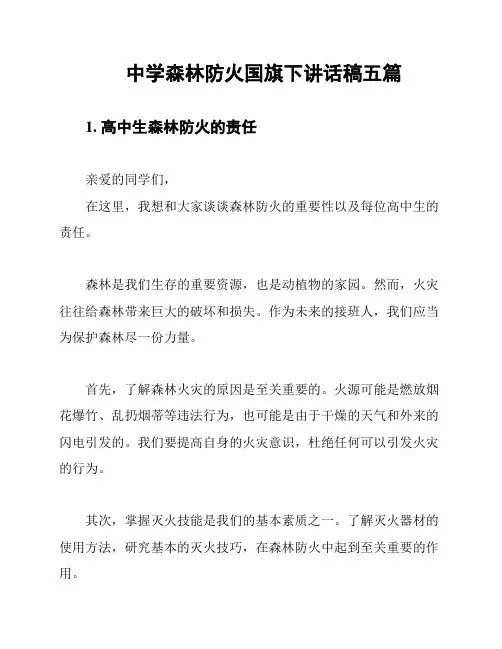 中学森林防火国旗下讲话稿五篇

1. 高中生森林防火的责任

亲爱的同学们，

在这里，我想和大家谈谈森林防火的重要性以及每位高中生的责任。

森林是我们生存的重要资源，也是动植物的家园。然而，火灾往往给森林带来巨大的破坏和损失。作为未来的接班人，我们应当为保护森林尽一份力量。

首先，了解森林火灾的原因是至关重要的。火源可能是燃放烟花爆竹、乱扔烟蒂等违法行为，也可能是由于干燥的天气和外来的闪电引发的。我们要提高自身的火灾意识，杜绝任何可以引发火灾的行为。

其次，掌握灭火技能是我们的基本素质之一。了解灭火器材的使用方法，研究基本的灭火技巧，在森林防火中起到至关重要的作用。